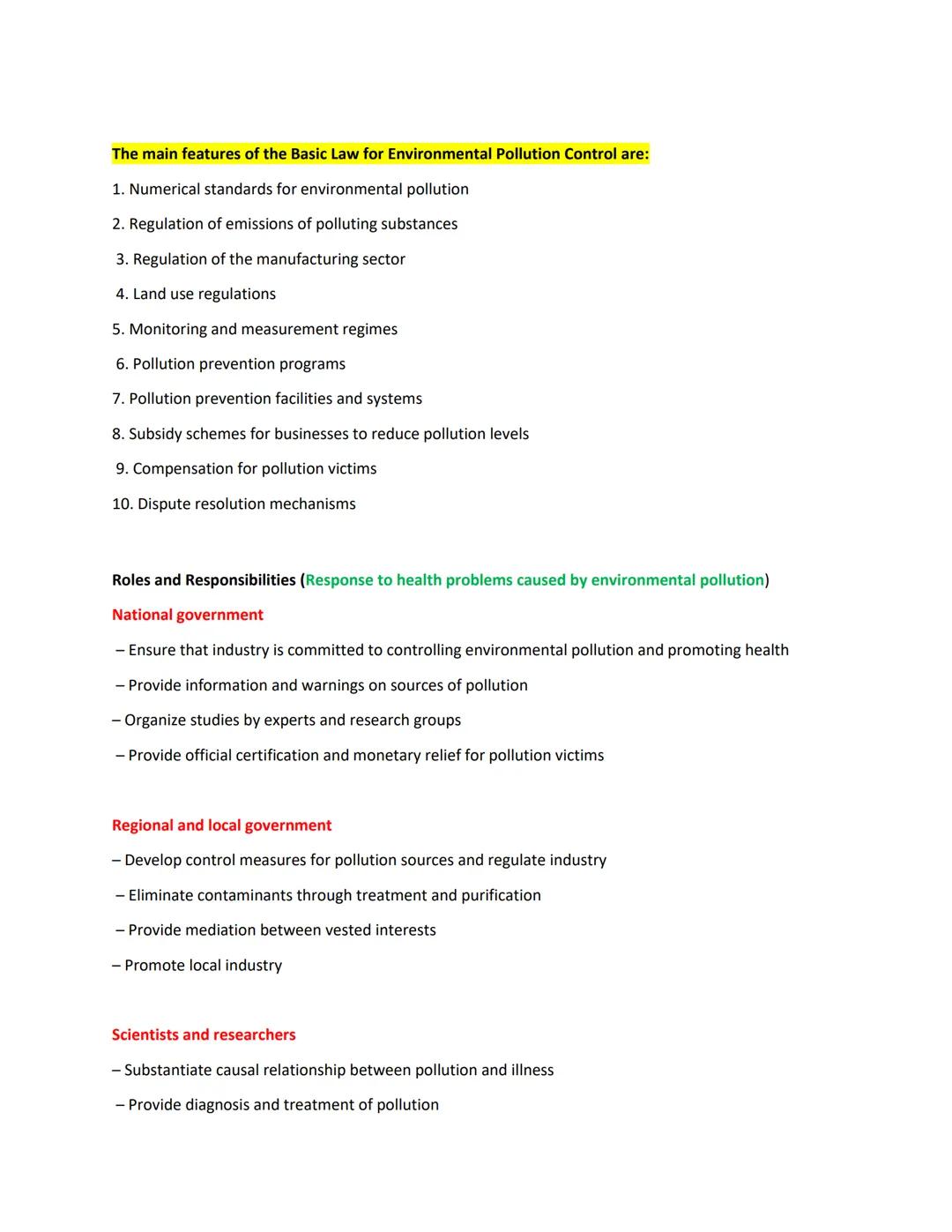 The main features of the Basic Law for Environmental Pollution Control are:

1. Numerical standards for environmental pollution

2. Regulation of emissions of polluting substances

3. Regulation of the manufacturing sector

4. Land use regulations

5. Monitoring and measurement regimes

6. Pollution prevention programs

7. Pollution prevention facilities and systems

8. Subsidy schemes for businesses to reduce pollution levels

9. Compensation for pollution victims

10. Dispute resolution mechanisms

Roles and Responsibilities (Response to health problems caused by environmental pollution)

National government

– Ensure that industry is committed to controlling environmental pollution and promoting health

– Provide information and warnings on sources of pollution

– Organize studies by experts and research groups

– Provide official certification and monetary relief for pollution victims

Regional and local government

– Develop control measures for pollution sources and regulate industry

– Eliminate contaminants through treatment and purification

– Provide mediation between vested interests

– Promote local industry

Scientists and researchers

– Substantiate causal relationship between pollution and illness

– Provide diagnosis and treatment of pollution